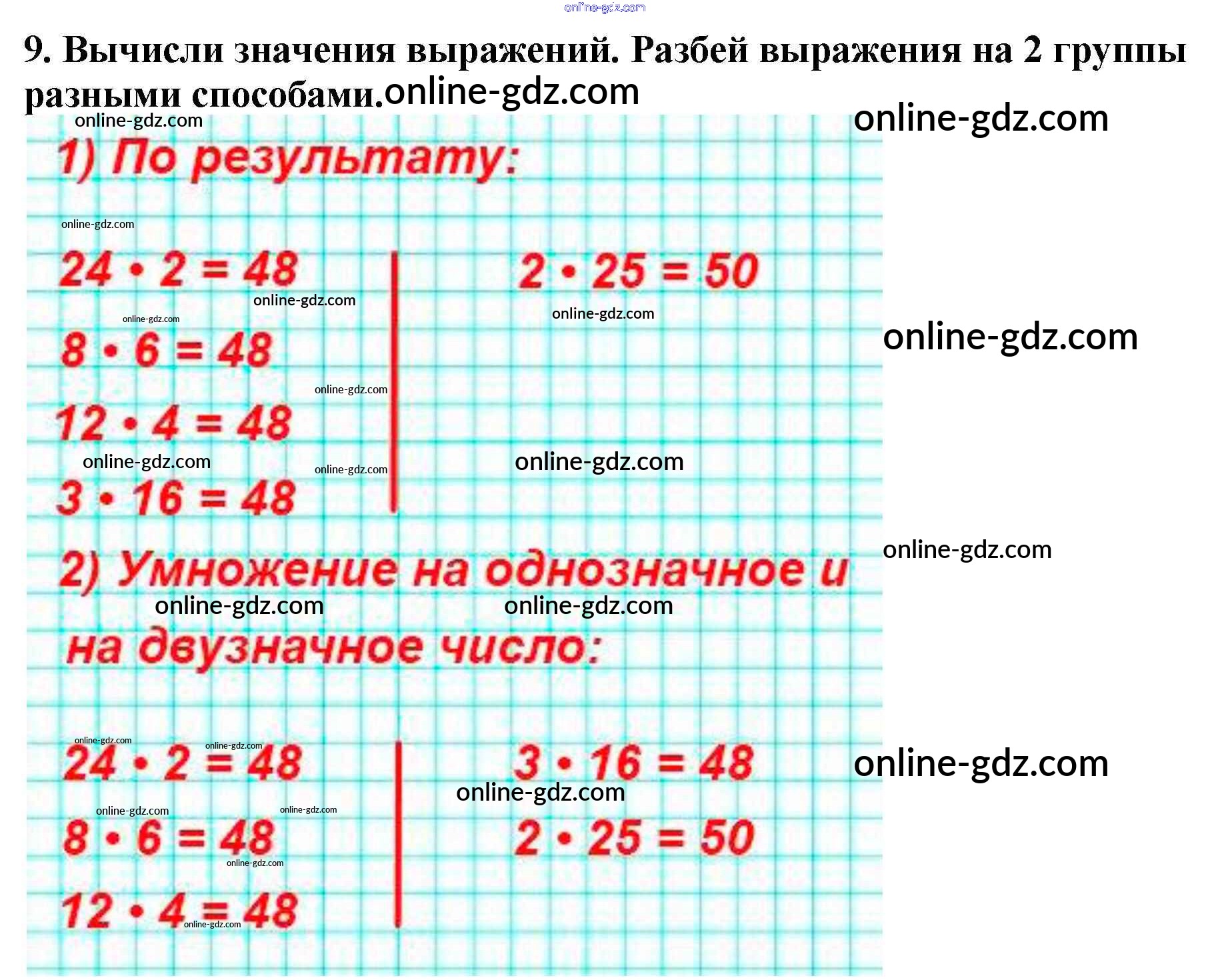 9. Вычисли значения выражений. Разбей выражения на 2 группы разными способами.

1) По результату:

$24 \cdot 2 = 48$

$8 \cdot 6 = 48$

$12 \cdot 4 = 48$

$3 \cdot 16 = 48$

$2 \cdot 25 = 50$

2) Умножение на однозначное и на двузначное число:

$24 \cdot 2 = 48$

$8 \cdot 6 = 48$

$12 \cdot 4 = 48$

$3 \cdot 16 = 48$

$2 \cdot 25 = 50$

online-gdz.com